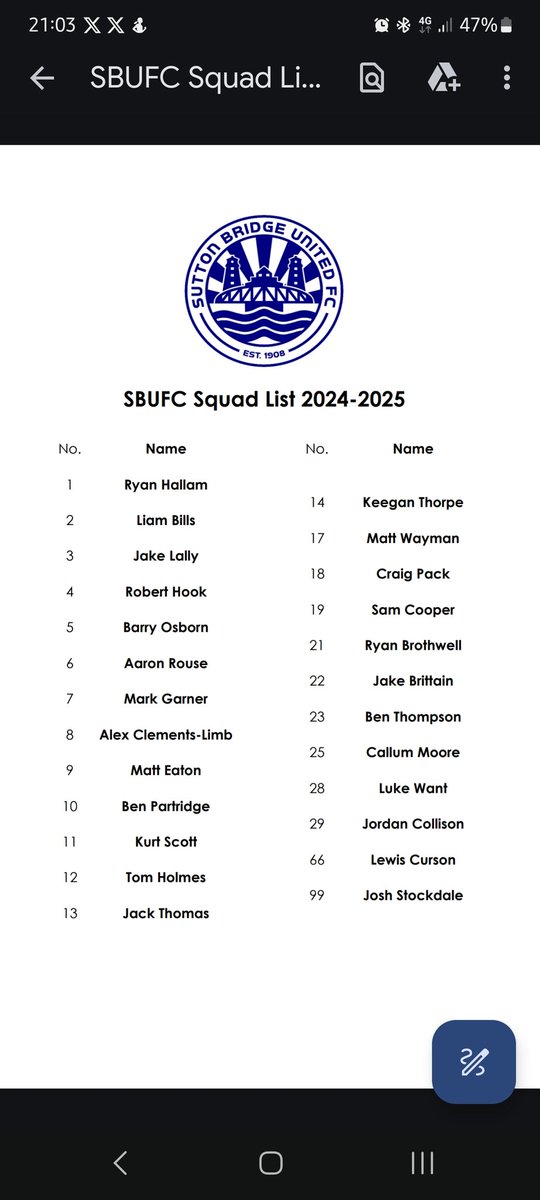 21:03 4G 47%

SBUFC Squad Li...

SUTTON BRIDGE UNITED FC
EST. 1908

SBUFC Squad List 2024-2025

| No. | Name |
|---|---|
| 1 | Ryan Hallam |
| 2 | Liam Bills |
| 3 | Jake Lally |
| 4 | Robert Hook |
| 5 | Barry Osborn |
| 6 | Aaron Rouse |
| 7 | Mark Garner |
| 8 | Alex Clements-Limb |
| 9 | Matt Eaton |
| 10 | Ben Partridge |
| 11 | Kurt Scott |
| 12 | Tom Holmes |
| 13 | Jack Thomas |

| No. | Name |
|---|---|
| 14 | Keegan Thorpe |
| 17 | Matt Wayman |
| 18 | Craig Pack |
| 19 | Sam Cooper |
| 21 | Ryan Brothwell |
| 22 | Jake Brittain |
| 23 | Ben Thompson |
| 25 | Callum Moore |
| 28 | Luke Want |
| 29 | Jordan Collison |
| 66 | Lewis Curson |
| 99 | Josh Stockdale |